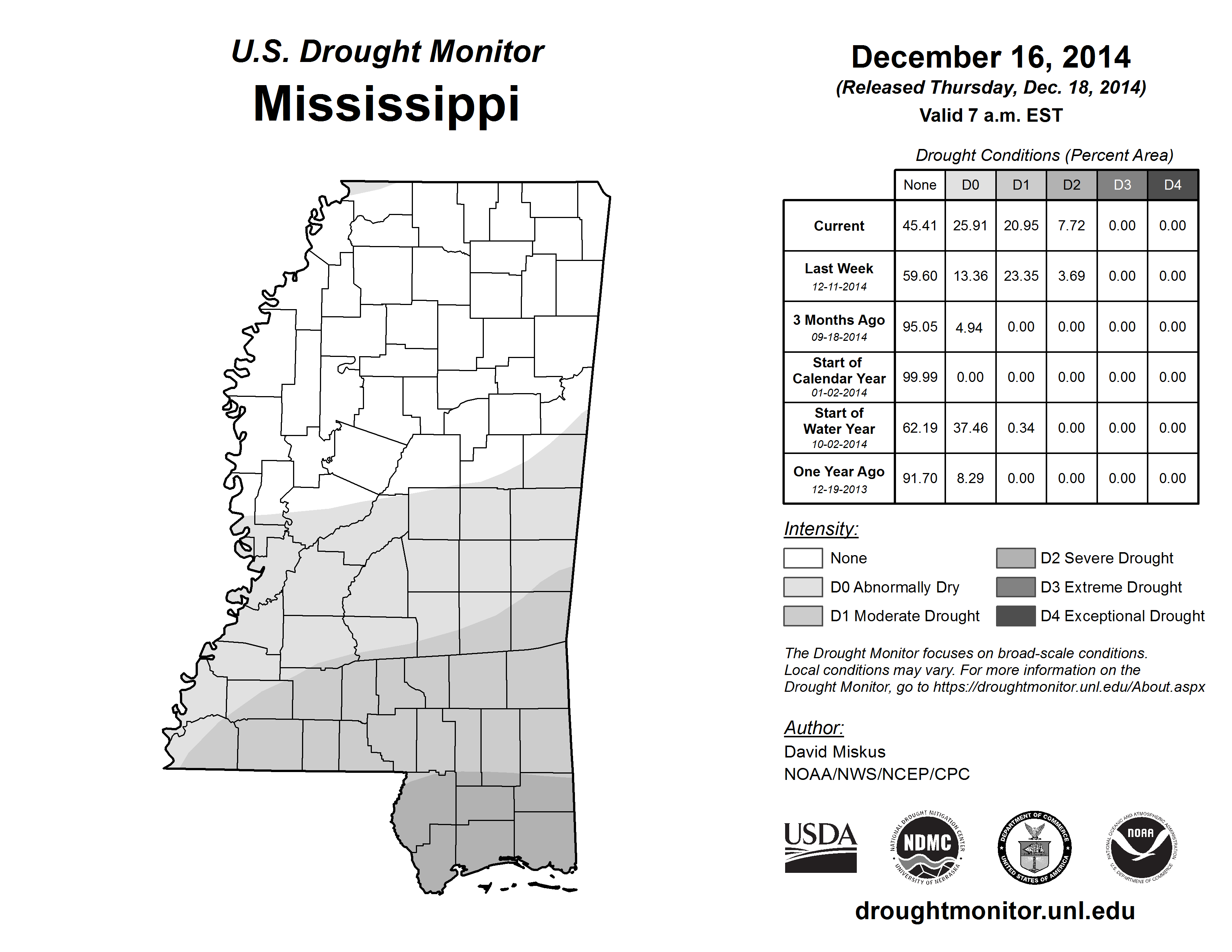 U.S. Drought Monitor
Mississippi

December 16, 2014
(Released Thursday, Dec. 18, 2014)
Valid 7 a.m. EST

Drought Conditions (Percent Area)

| | None | D0 | D1 | D2 | D3 | D4 |
|---|---|---|---|---|---|---|
| Current | 45.41 | 25.91 | 20.95 | 7.72 | 0.00 | 0.00 |
| Last Week 12-11-2014 | 59.60 | 13.36 | 23.35 | 3.69 | 0.00 | 0.00 |
| 3 Months Ago 09-18-2014 | 95.05 | 4.94 | 0.00 | 0.00 | 0.00 | 0.00 |
| Start of Calendar Year 01-02-2014 | 99.99 | 0.00 | 0.00 | 0.00 | 0.00 | 0.00 |
| Start of Water Year 10-02-2014 | 62.19 | 37.46 | 0.34 | 0.00 | 0.00 | 0.00 |
| One Year Ago 12-19-2013 | 91.70 | 8.29 | 0.00 | 0.00 | 0.00 | 0.00 |

Intensity:
None
D0 Abnormally Dry
D1 Moderate Drought
D2 Severe Drought
D3 Extreme Drought
D4 Exceptional Drought

The Drought Monitor focuses on broad-scale conditions. Local conditions may vary. For more information on the Drought Monitor, go to https://droughtmonitor.unl.edu/About.aspx

Author:
David Miskus
NOAA/NWS/NCEP/CPC

USDA
NATIONAL DROUGHT MITIGATION CENTER NDMC UNIVERSITY OF NEBRASKA
DEPARTMENT OF COMMERCE UNITED STATES OF AMERICA
NATIONAL OCEANIC AND ATMOSPHERIC ADMINISTRATION NOAA U.S. DEPARTMENT OF COMMERCE

droughtmonitor.unl.edu